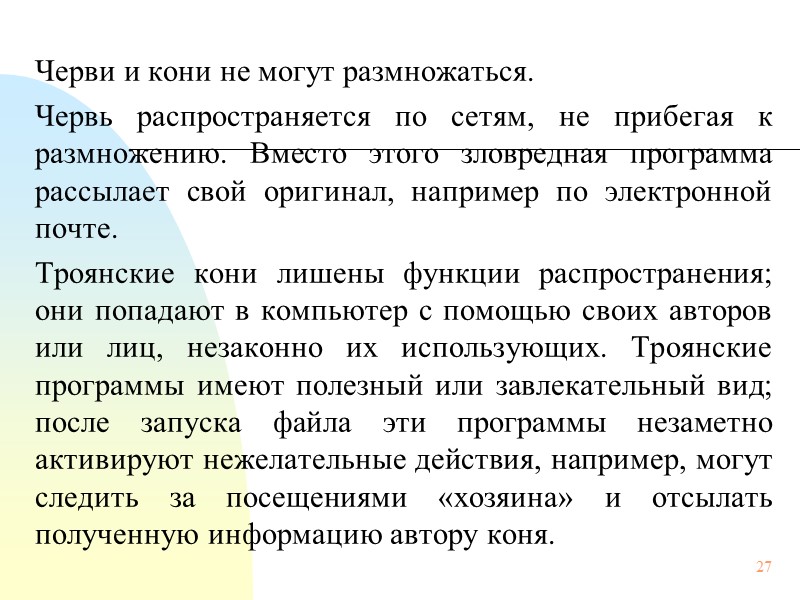 Черви и кони не могут размножаться.

Червь распространяется по сетям, не прибегая к размножению. Вместо этого зловредная программа рассылает свой оригинал, например по электронной почте.

Троянские кони лишены функции распространения; они попадают в компьютер с помощью своих авторов или лиц, незаконно их использующих. Троянские программы имеют полезный или завлекательный вид; после запуска файла эти программы незаметно активируют нежелательные действия, например, могут следить за посещениями «хозяина» и отсылать полученную информацию автору коня.

27